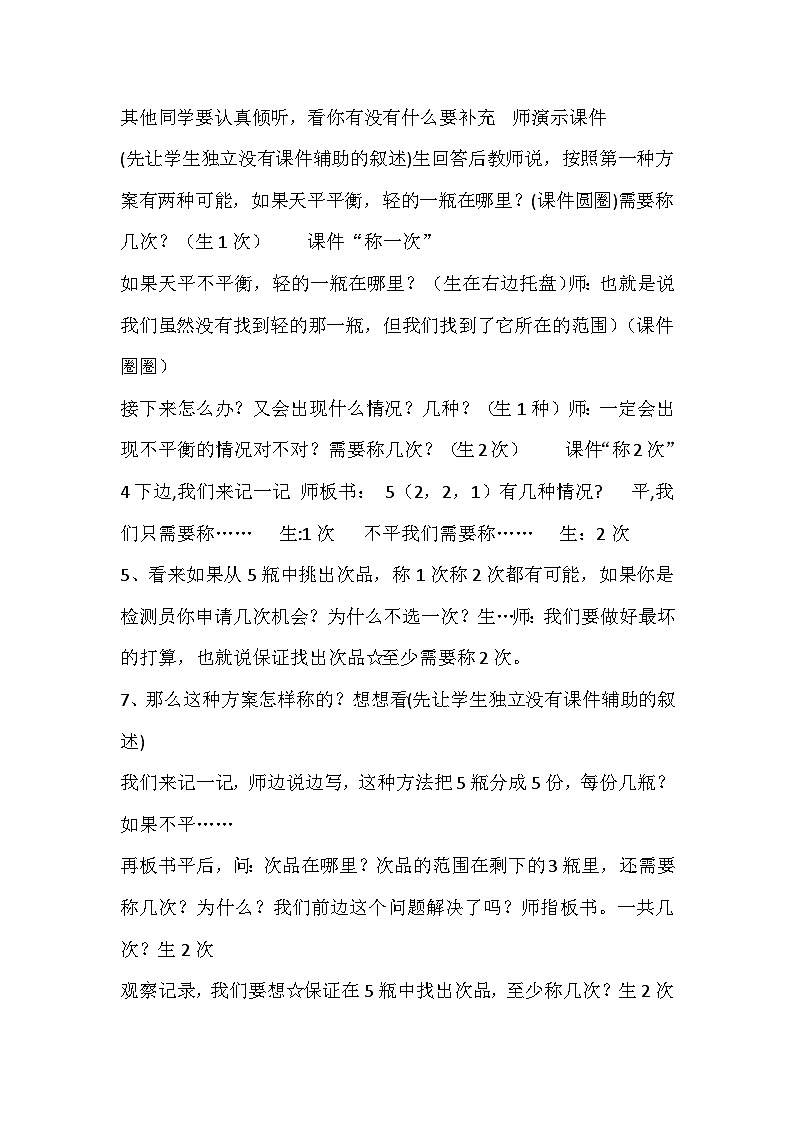 其他同学要认真倾听，看你有没有什么要补充　师演示课件

(先让学生独立没有课件辅助的叙述)生回答后教师说，按照第一种方案有两种可能，如果天平平衡，轻的一瓶在哪里？(课件圆圈)需要称几次？（生 1 次）　　课件“称一次”

如果天平不平衡，轻的一瓶在哪里？（生在右边托盘)师：也就是说我们虽然没有找到轻的那一瓶，但我们找到了它所在的范围）(课件圈圈）

接下来怎么办？又会出现什么情况？几种？（生 1 种）师：一定会出现不平衡的情况对不对？需要称几次？（生 2 次）　　课件“称 2 次”

4 下边,我们来记一记 师板书：　5（2，2，1）有几种情况？　平,我们只需要称……　生:1 次　不平我们需要称……　生：2 次

5、看来如果从 5 瓶中挑出次品，称 1 次称 2 次都有可能，如果你是检测员你申请几次机会？为什么不选一次？生…师：我们要做好最坏的打算，也就说保证找出次品☆至少需要称 2 次。

7、那么这种方案怎样称的？想想看(先让学生独立没有课件辅助的叙述)

我们来记一记，师边说边写，这种方法把 5 瓶分成 5 份，每份几瓶？如果不平……

再板书平后，问：次品在哪里？次品的范围在剩下的 3 瓶里，还需要称几次？为什么？我们前边这个问题解决了吗？师指板书。一共几次？生 2 次

观察记录，我们要想☆保证在 5 瓶中找出次品，至少称几次？生 2 次